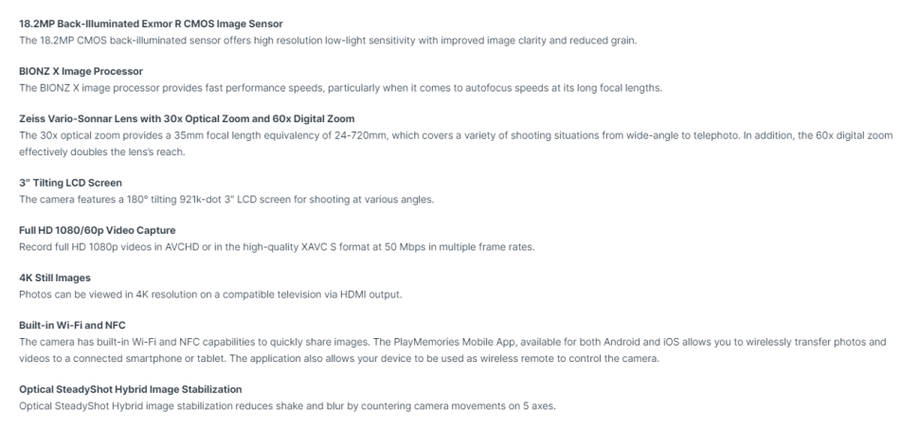 18.2MP Back-Illuminated Exmor R CMOS Image Sensor
The 18.2MP CMOS back-illuminated sensor offers high resolution low-light sensitivity with improved image clarity and reduced grain.

BIONZ X Image Processor
The BIONZ X image processor provides fast performance speeds, particularly when it comes to autofocus speeds at its long focal lengths.

Zeiss Vario-Sonnar Lens with 30x Optical Zoom and 60x Digital Zoom
The 30x optical zoom provides a 35mm focal length equivalency of 24-720mm, which covers a variety of shooting situations from wide-angle to telephoto. In addition, the 60x digital zoom effectively doubles the lens's reach.

3" Tilting LCD Screen
The camera features a 180° tilting 921k-dot 3" LCD screen for shooting at various angles.

Full HD 1080/60p Video Capture
Record full HD 1080p videos in AVCHD or in the high-quality XAVC S format at 50 Mbps in multiple frame rates.

4K Still Images
Photos can be viewed in 4K resolution on a compatible television via HDMI output.

Built-in Wi-Fi and NFC
The camera has built-in Wi-Fi and NFC capabilities to quickly share images. The PlayMemories Mobile App, available for both Android and iOS allows you to wirelessly transfer photos and videos to a connected smartphone or tablet. The application also allows your device to be used as wireless remote to control the camera.

Optical SteadyShot Hybrid Image Stabilization
Optical SteadyShot Hybrid image stabilization reduces shake and blur by countering camera movements on 5 axes.